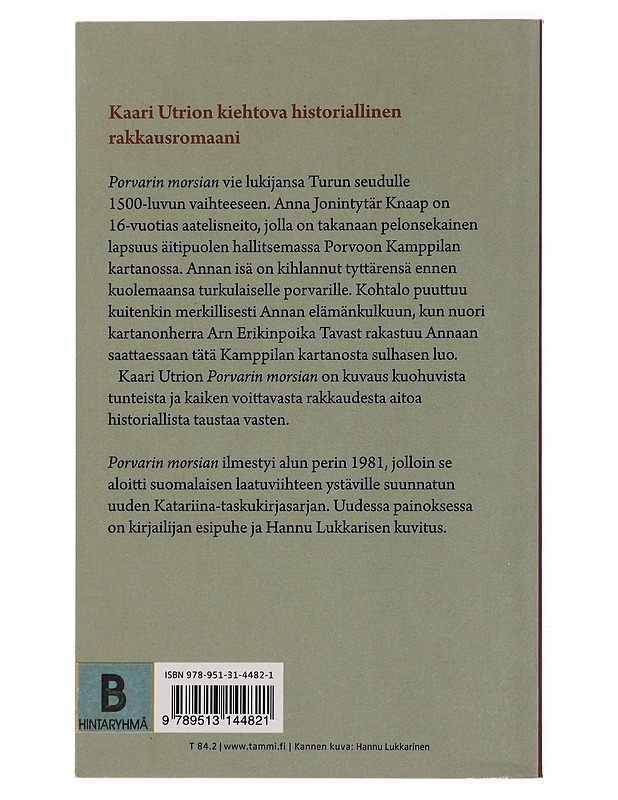 Kaari Utrion kiehtova historiallinen rakkausromaani

Porvarin morsian vie lukijansa Turun seudulle 1500-luvun vaihteeseen. Anna Jonintytär Knaap on 16-vuotias aatelisneito, jolla on takanaan pelonsekainen lapsuus äitipuolen hallitsemassa Porvoon Kamppilan kartanossa. Annan isä on kihlannut tyttärensä ennen kuolemaansa turkulaiselle porvarille. Kohtalo puuttuu kuitenkin merkillisesti Annan elämänkulkuun, kun nuori kartanonherra Arn Erikinpoika Tavast rakastuu Annaan saattaessaan tätä Kamppilan kartanosta sulhasen luo.

Kaari Utrion Porvarin morsian on kuvaus kuohuvista tunteista ja kaiken voittavasta rakkaudesta aitoa historiallista taustaa vasten.

Porvarin morsian ilmestyi alun perin 1981, jolloin se aloitti suomalaisen laatuviihteen ystäville suunnatun uuden Katariina-taskukirjasarjan. Uudessa painoksessa on kirjailijan esipuhe ja Hannu Lukkarisen kuvitus.

B
HINTARYHMÄ

ISBN 978-951-31-4482-1
9 789513 144821

T 84.2 | www.tammi.fi | Kannen kuva: Hannu Lukkarinen